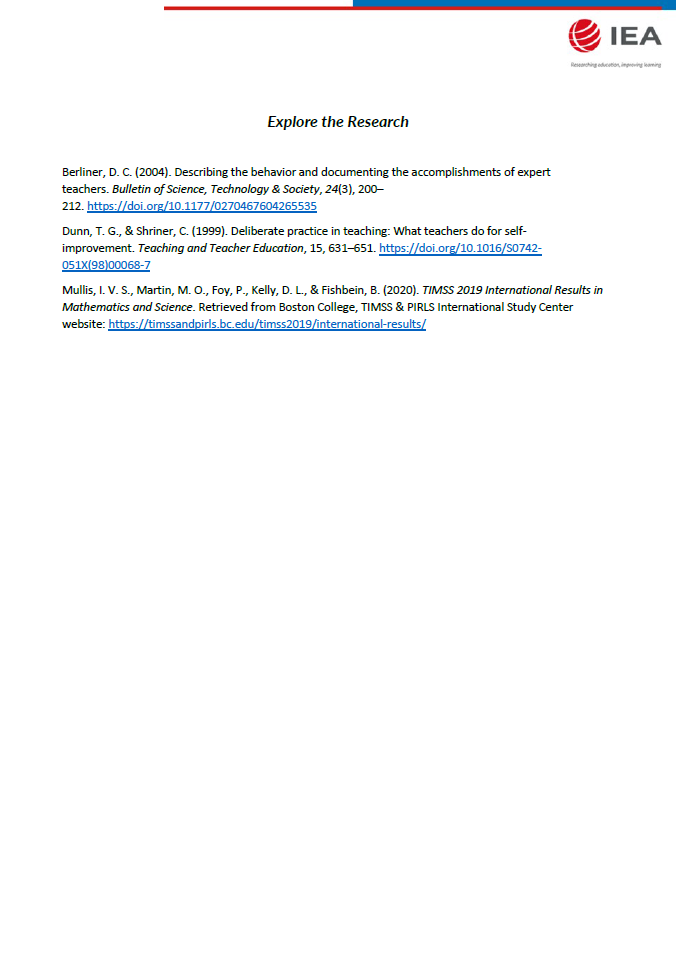 IEA
Researching education, improving learning

Explore the Research

Berliner, D. C. (2004). Describing the behavior and documenting the accomplishments of expert teachers. Bulletin of Science, Technology & Society, 24(3), 200–212. https://doi.org/10.1177/0270467604265535

Dunn, T. G., & Shriner, C. (1999). Deliberate practice in teaching: What teachers do for self-improvement. Teaching and Teacher Education, 15, 631–651. https://doi.org/10.1016/S0742-051X(98)00068-7

Mullis, I. V. S., Martin, M. O., Foy, P., Kelly, D. L., & Fishbein, B. (2020). TIMSS 2019 International Results in Mathematics and Science. Retrieved from Boston College, TIMSS & PIRLS International Study Center website: https://timssandpirls.bc.edu/timss2019/international-results/